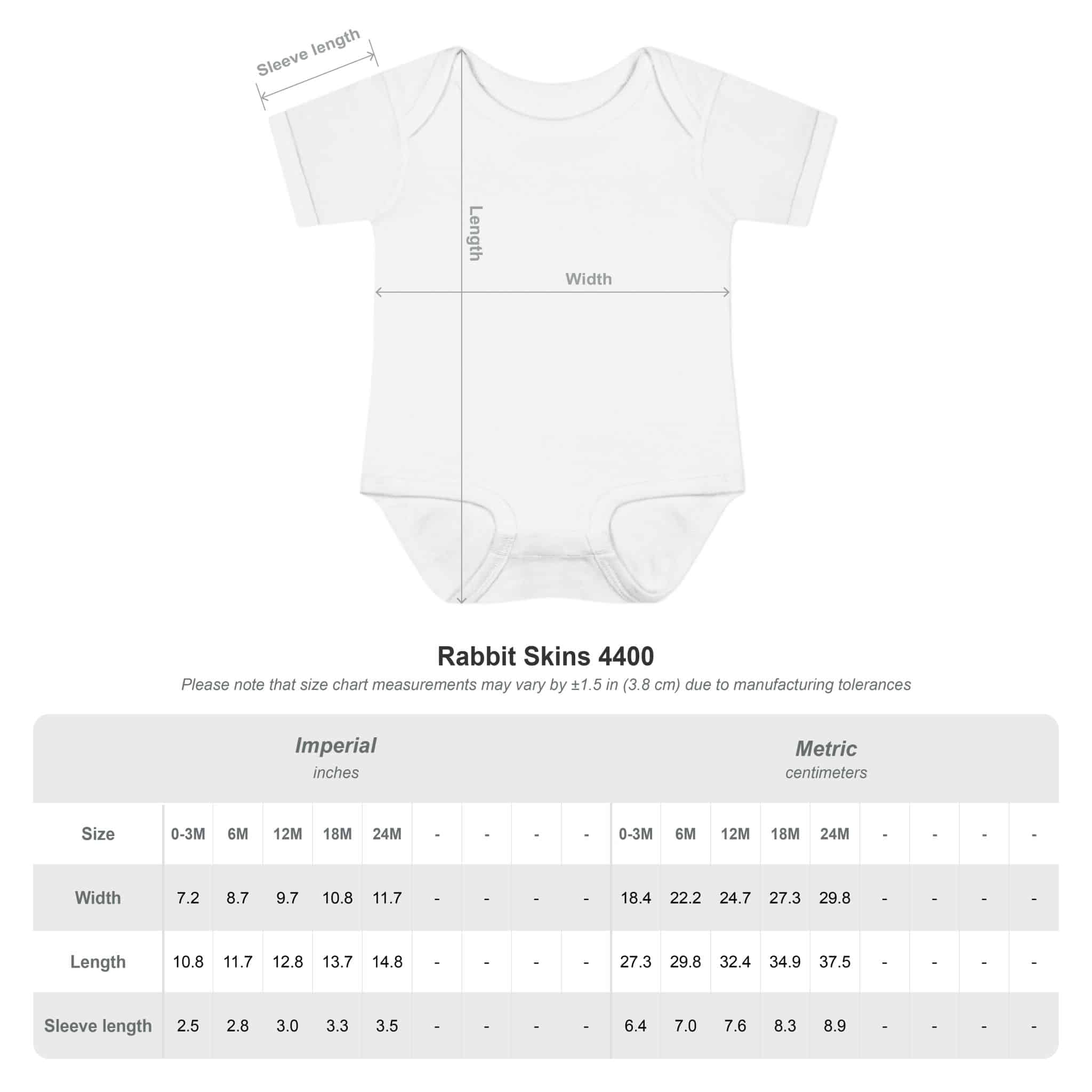 Sleeve length

Length

Width

Rabbit Skins 4400

Please note that size chart measurements may vary by ±1.5 in (3.8 cm) due to manufacturing tolerances

Imperial
inches

Metric
centimeters

| Size | 0-3M | 6M | 12M | 18M | 24M | - | - | - | - | 0-3M | 6M | 12M | 18M | 24M | - | - | - | - |
|---|---|---|---|---|---|---|---|---|---|---|---|---|---|---|---|---|---|---|
| Width | 7.2 | 8.7 | 9.7 | 10.8 | 11.7 | - | - | - | - | 18.4 | 22.2 | 24.7 | 27.3 | 29.8 | - | - | - | - |
| Length | 10.8 | 11.7 | 12.8 | 13.7 | 14.8 | - | - | - | - | 27.3 | 29.8 | 32.4 | 34.9 | 37.5 | - | - | - | - |
| Sleeve length | 2.5 | 2.8 | 3.0 | 3.3 | 3.5 | - | - | - | - | 6.4 | 7.0 | 7.6 | 8.3 | 8.9 | - | - | - | - |